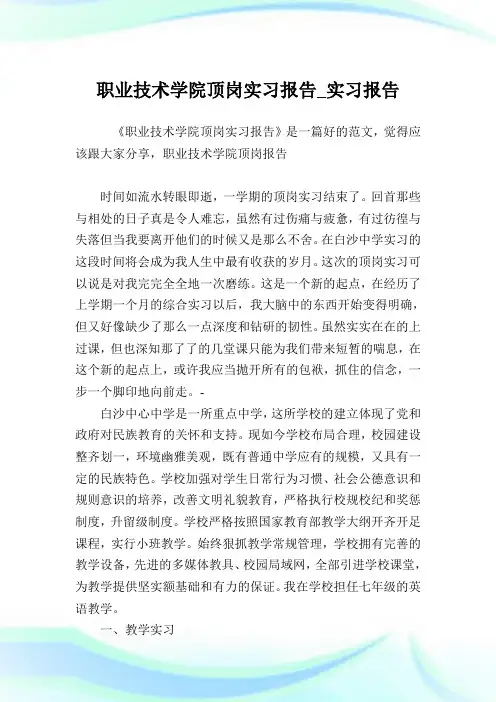 职业技术学院顶岗实习报告_实习报告

《职业技术学院顶岗实习报告》是一篇好的范文，觉得应该跟大家分享，职业技术学院顶岗报告

时间如流水转眼即逝，一学期的顶岗实习结束了。回首那些与相处的日子真是令人难忘，虽然有过伤痛与疲惫，有过彷徨与失落但当我要离开他们的时候又是那么不舍。在白沙中学实习的这段时间将会成为我人生中最有收获的岁月。这次的顶岗实习可以说是对我完完全全地一次磨练。这是一个新的起点，在经历了上学期一个月的综合实习以后，我大脑中的东西开始变得明确，但又好像缺少了那么一点深度和钻研的韧性。虽然实实在在的上过课，但也深知那了了的几堂课只能为我们带来短暂的喘息，在这个新的起点上，或许我应当抛开所有的包袱，抓住的信念，一步一个脚印地向前走。-

白沙中心中学是一所重点中学，这所学校的建立体现了党和政府对民族教育的关怀和支持。现如今学校布局合理，校园建设整齐划一，环境幽雅美观，既有普通中学应有的规模，又具有一定的民族特色。学校加强对学生日常行为习惯、社会公德意识和规则意识的培养，改善文明礼貌教育，严格执行校规校纪和奖惩制度，升留级制度。学校严格按照国家教育部教学大纲开齐开足课程，实行小班教学。始终狠抓教学常规管理，学校拥有完善的教学设备，先进的多媒体教具、校园局域网，全部引进学校课堂，为教学提供坚实额基础和有力的保证。我在学校担任七年级的英语教学。

一、教学实习